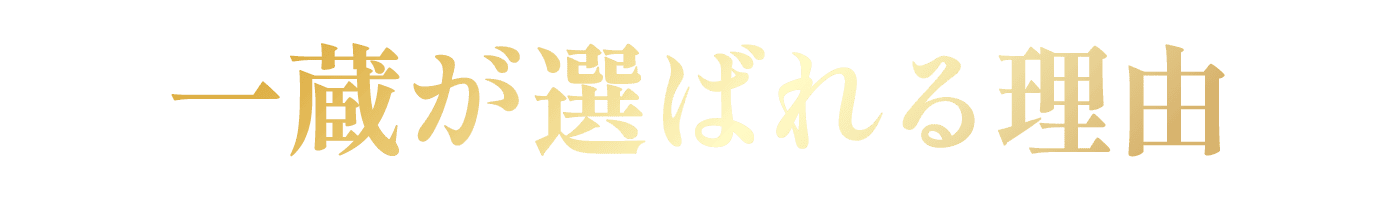 一蔵が選ばれる理由